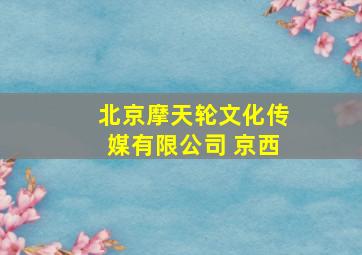 北京摩天轮文化传媒有限公司 京西